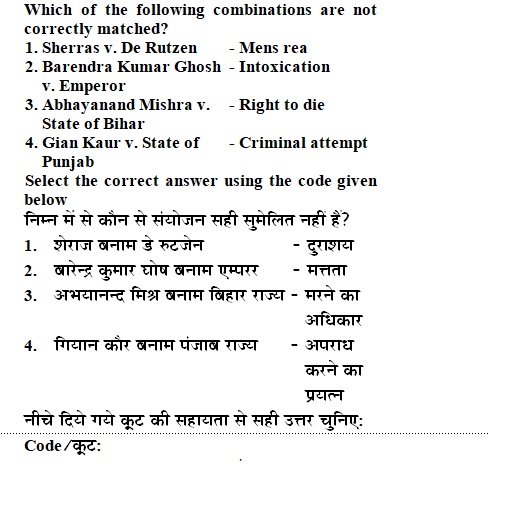 Which of the following combinations are not correctly matched?

1. Sherras v. De Rutzen - Mens rea
2. Barendra Kumar Ghosh v. Emperor - Intoxication
3. Abhayanand Mishra v. State of Bihar - Right to die
4. Gian Kaur v. State of Punjab - Criminal attempt

Select the correct answer using the code given below

निम्न में से कौन से संयोजन सही सुमेलित नहीं हैं?

1. शेराज बनाम डे रुटजेन - दुराशय
2. बारेन्द्र कुमार घोष बनाम एम्परर - मत्तता
3. अभयानन्द मिश्र बनाम बिहार राज्य - मरने का अधिकार
4. गियान कौर बनाम पंजाब राज्य - अपराध करने का प्रयत्न

नीचे दिये गये कूट की सहायता से सही उत्तर चुनिए:

Code/कूट: